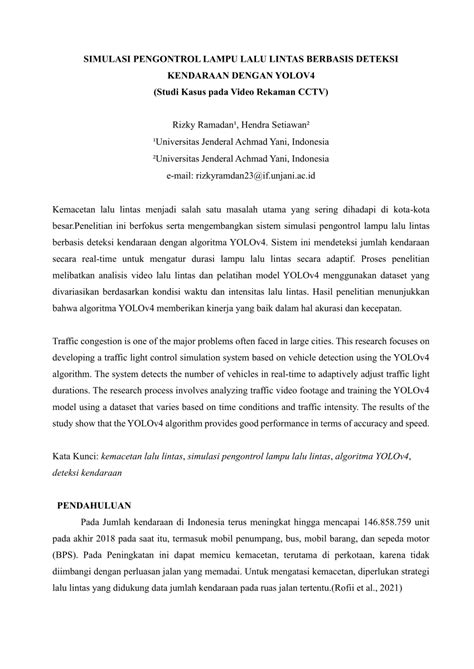 SIMULASI PENGONTROL LAMPU LALU LINTAS BERBASIS DETEKSI KENDARAAN DENGAN YOLOV4
(Studi Kasus pada Video Rekaman CCTV)

Rizky Ramadan¹, Hendra Setiawan²
¹Universitas Jenderal Achmad Yani, Indonesia
²Universitas Jenderal Achmad Yani, Indonesia
e-mail: rizkyramdan23@if.unjani.ac.id

Kemacetan lalu lintas menjadi salah satu masalah utama yang sering dihadapi di kota-kota besar.Penelitian ini berfokus serta mengembangkan sistem simulasi pengontrol lampu lalu lintas berbasis deteksi kendaraan dengan algoritma YOLOv4. Sistem ini mendeteksi jumlah kendaraan secara real-time untuk mengatur durasi lampu lalu lintas secara adaptif. Proses penelitian melibatkan analisis video lalu lintas dan pelatihan model YOLOv4 menggunakan dataset yang divariasikan berdasarkan kondisi waktu dan intensitas lalu lintas. Hasil penelitian menunjukkan bahwa algoritma YOLOv4 memberikan kinerja yang baik dalam hal akurasi dan kecepatan.

Traffic congestion is one of the major problems often faced in large cities. This research focuses on developing a traffic light control simulation system based on vehicle detection using the YOLOv4 algorithm. The system detects the number of vehicles in real-time to adaptively adjust traffic light durations. The research process involves analyzing traffic video footage and training the YOLOv4 model using a dataset that varies based on time conditions and traffic intensity. The results of the study show that the YOLOv4 algorithm provides good performance in terms of accuracy and speed.

Kata Kunci: kemacetan lalu lintas, simulasi pengontrol lampu lalu lintas, algoritma YOLOv4, deteksi kendaraan

PENDAHULUAN
Pada Jumlah kendaraan di Indonesia terus meningkat hingga mencapai 146.858.759 unit pada akhir 2018 pada saat itu, termasuk mobil penumpang, bus, mobil barang, dan sepeda motor (BPS). Pada Peningkatan ini dapat memicu kemacetan, terutama di perkotaan, karena tidak diimbangi dengan perluasan jalan yang memadai. Untuk mengatasi kemacetan, diperlukan strategi lalu lintas yang didukung data jumlah kendaraan pada ruas jalan tertentu.(Rofii et al., 2021)